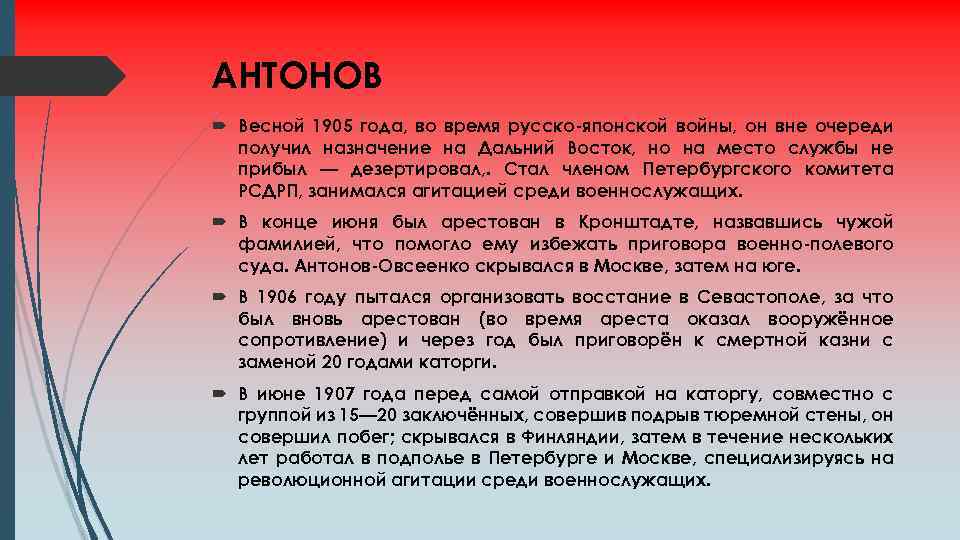 АНТОНОВ

Весной 1905 года, во время русско-японской войны, он вне очереди получил назначение на Дальний Восток, но на место службы не прибыл — дезертировал,. Стал членом Петербургского комитета РСДРП, занимался агитацией среди военнослужащих.

В конце июня был арестован в Кронштадте, назвавшись чужой фамилией, что помогло ему избежать приговора военно-полевого суда. Антонов-Овсеенко скрывался в Москве, затем на юге.

В 1906 году пытался организовать восстание в Севастополе, за что был вновь арестован (во время ареста оказал вооружённое сопротивление) и через год был приговорён к смертной казни с заменой 20 годами каторги.

В июне 1907 года перед самой отправкой на каторгу, совместно с группой из 15—20 заключённых, совершив подрыв тюремной стены, он совершил побег; скрывался в Финляндии, затем в течение нескольких лет работал в подполье в Петербурге и Москве, специализируясь на революционной агитации среди военнослужащих.